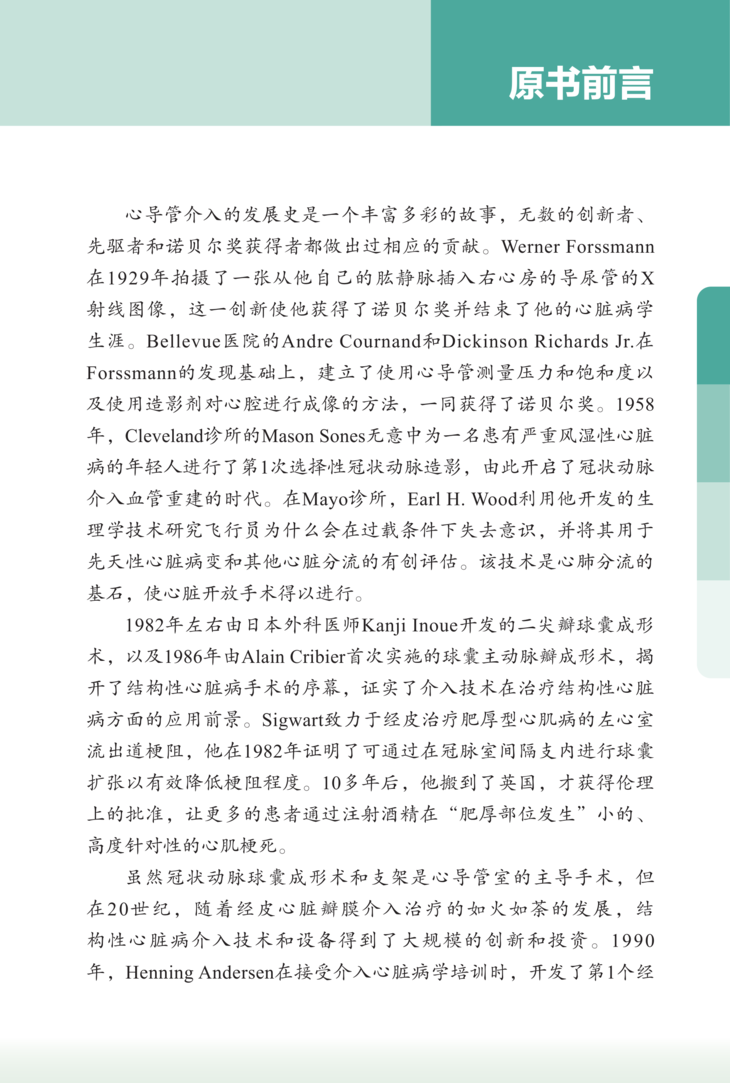 原书前言

心导管介入的发展史是一个丰富多彩的故事，无数的创新者、先驱者和诺贝尔奖获得者都做出过相应的贡献。Werner Forssmann在1929年拍摄了一张从他自己的肱静脉插入右心房的导尿管的X射线图像，这一创新使他获得了诺贝尔奖并结束了他的心脏病学生涯。Bellevue医院的Andre Cournand和Dickinson Richards Jr.在Forssmann的发现基础上，建立了使用心导管测量压力和饱和度以及使用造影剂对心腔进行成像的方法，一同获得了诺贝尔奖。1958年，Cleveland诊所的Mason Sones无意中为一名患有严重风湿性心脏病的年轻人进行了第1次选择性冠状动脉造影，由此开启了冠状动脉介入血管重建的时代。在Mayo诊所，Earl H. Wood利用他开发的生理学技术研究飞行员为什么会在过载条件下失去意识，并将其用于先天性心脏病变和其他心脏分流的有创评估。该技术是心肺分流的基石，使心脏开放手术得以进行。

1982年左右由日本外科医师Kanji Inoue开发的二尖瓣球囊成形术，以及1986年由Alain Cribier首次实施的球囊主动脉瓣成形术，揭开了结构性心脏病手术的序幕，证实了介入技术在治疗结构性心脏病方面的应用前景。Sigwart致力于经皮治疗肥厚型心肌病的左心室流出道梗阻，他在1982年证明了可通过在冠脉室间隔支内进行球囊扩张以有效降低梗阻程度。10多年后，他搬到了英国，才获得伦理上的批准，让更多的患者通过注射酒精在“肥厚部位发生”小的、高度针对性的心肌梗死。

虽然冠状动脉球囊成形术和支架是心导管室的主导手术，但在20世纪，随着经皮心脏瓣膜介入治疗的如火如荼的发展，结构性心脏病介入技术和设备得到了大规模的创新和投资。1990年，Henning Andersen在接受介入心脏病学培训时，开发了第1个经